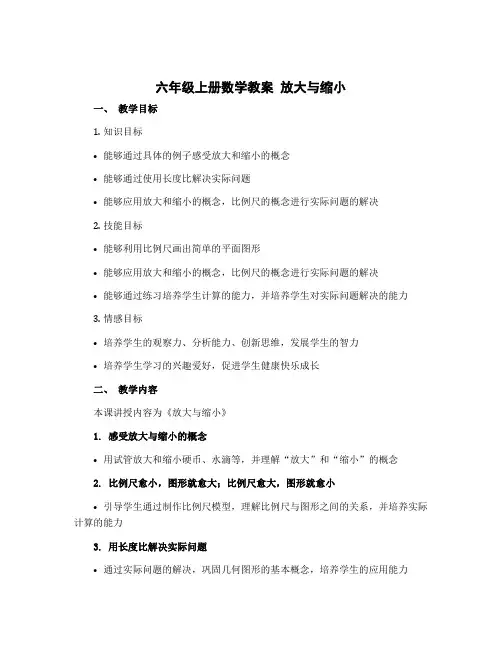 六年级上册数学教案 放大与缩小

一、 教学目标

1. 知识目标

• 能够通过具体的例子感受放大和缩小的概念

• 能够通过使用长度比解决实际问题

• 能够应用放大和缩小的概念，比例尺的概念进行实际问题的解决

2. 技能目标

• 能够利用比例尺画出简单的平面图形

• 能够应用放大和缩小的概念，比例尺的概念进行实际问题的解决

• 能够通过练习培养学生计算的能力，并培养学生对实际问题解决的能力

3. 情感目标

• 培养学生的观察力、分析能力、创新思维，发展学生的智力

• 培养学生学习的兴趣爱好，促进学生健康快乐成长

二、 教学内容

本课讲授内容为《放大与缩小》

1. 感受放大与缩小的概念

• 用试管放大和缩小硬币、水滴等，并理解“放大”和“缩小”的概念

2. 比例尺愈小，图形就愈大；比例尺愈大，图形就愈小

• 引导学生通过制作比例尺模型，理解比例尺与图形之间的关系，并培养实际计算的能力

3. 用长度比解决实际问题

• 通过实际问题的解决，巩固几何图形的基本概念，培养学生的应用能力